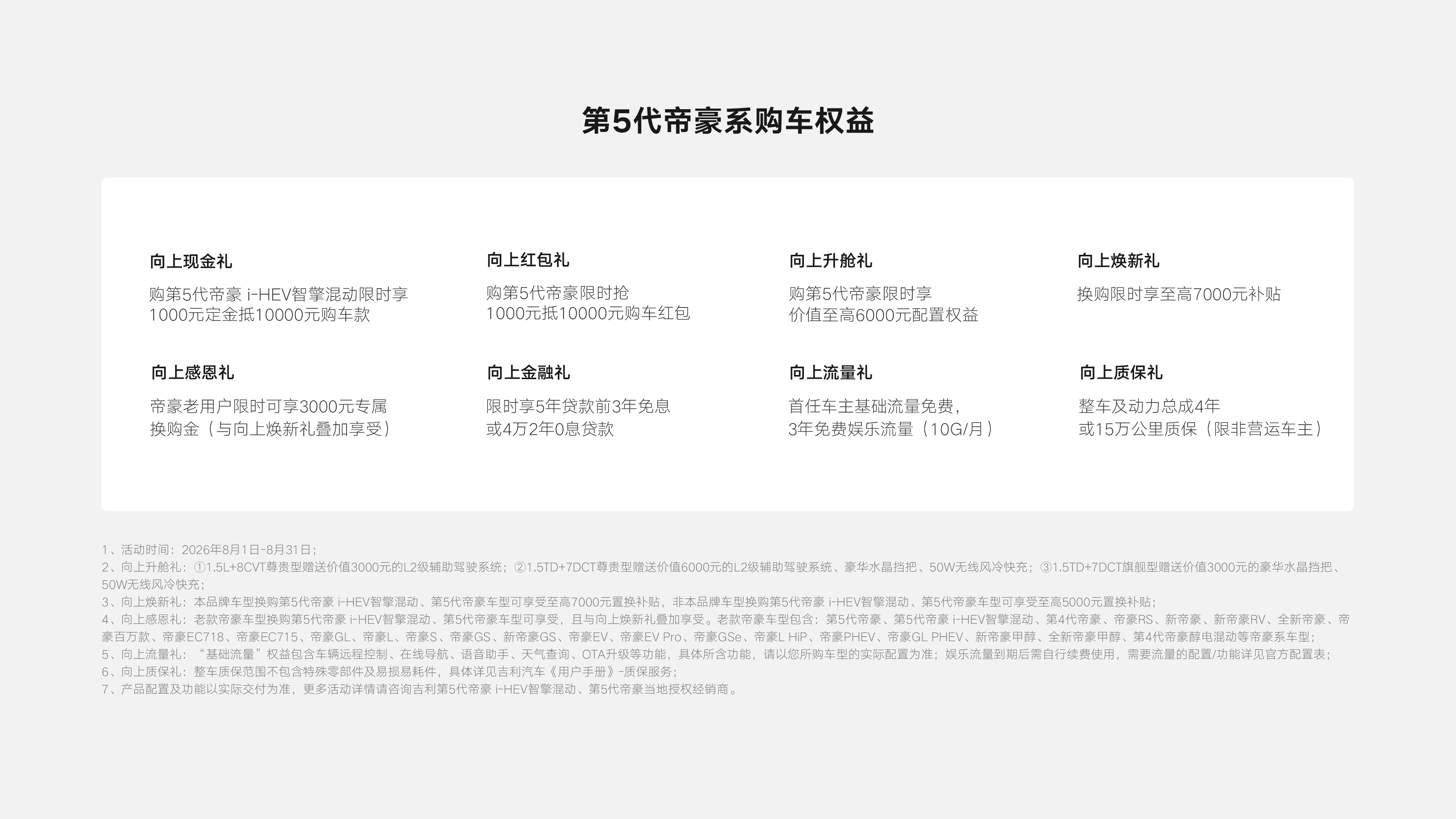 第5代帝豪系购车权益

向上现金礼

购第5代帝豪 i-HEV智擎混动限时享
1000元定金抵10000元购车款

向上红包礼

购第5代帝豪限时抢
1000元抵10000元购车红包

向上升舱礼

购第5代帝豪限时享
价值至高6000元配置权益

向上焕新礼

换购限时享至高7000元补贴

向上感恩礼

帝豪老用户限时可享3000元专属
换购金（与向上焕新礼叠加享受）

向上金融礼

限时享5年贷款前3年免息
或4万2年0息贷款

向上流量礼

首任车主基础流量免费，
3年免费娱乐流量（10G/月）

向上质保礼

整车及动力总成4年
或15万公里质保（限非营运车主）

1、活动时间：2026年8月1日-8月31日；
2、向上升舱礼：①1.5L+8CVT尊贵型赠送价值3000元的L2级辅助驾驶系统；②1.5TD+7DCT尊贵型赠送价值6000元的L2级辅助驾驶系统、豪华水晶挡把、50W无线风冷快充；③1.5TD+7DCT旗舰型赠送价值3000元的豪华水晶挡把、50W无线风冷快充；
3、向上焕新礼：本品牌车型换购第5代帝豪 i-HEV智擎混动、第5代帝豪车型可享受至高7000元置换补贴，非本品牌车型换购第5代帝豪 i-HEV智擎混动、第5代帝豪车型可享受至高5000元置换补贴；
4、向上感恩礼：老款帝豪车型换购第5代帝豪 i-HEV智擎混动、第5代帝豪车型可享受，且与向上焕新礼叠加享受。老款帝豪车型包含：第5代帝豪、第5代帝豪 i-HEV智擎混动、第4代帝豪、帝豪RS、新帝豪、新帝豪RV、全新帝豪、帝豪百万款、帝豪EC718、帝豪EC715、帝豪GL、帝豪L、帝豪S、帝豪GS、新帝豪GS、帝豪EV、帝豪EV Pro、帝豪GSe、帝豪L HiP、帝豪PHEV、帝豪GL PHEV、新帝豪甲醇、全新帝豪甲醇、第4代帝豪醇电混动等帝豪系车型；
5、向上流量礼：“基础流量”权益包含车辆远程控制、在线导航、语音助手、天气查询、OTA升级等功能，具体所含功能，请以您所购车型的实际配置为准；娱乐流量到期后需自行续费使用，需要流量的配置/功能详见官方配置表；
6、向上质保礼：整车质保范围不包含特殊零部件及易损易耗件，具体详见吉利汽车《用户手册》-质保服务；
7、产品配置及功能以实际交付为准，更多活动详情请咨询吉利第5代帝豪 i-HEV智擎混动、第5代帝豪当地授权经销商。